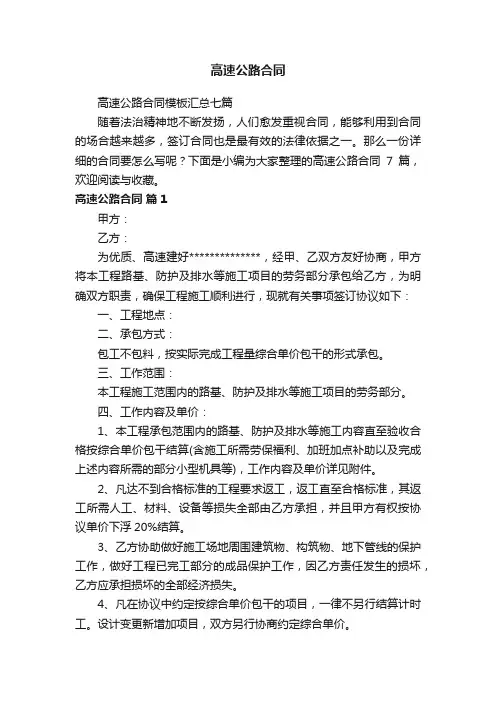 高速公路合同

高速公路合同模板汇总七篇

随着法治精神地不断发扬，人们愈发重视合同，能够利用到合同的场合越来越多，签订合同也是最有效的法律依据之一。那么一份详细的合同要怎么写呢？下面是小编为大家整理的高速公路合同 7 篇，欢迎阅读与收藏。

高速公路合同 篇 1

甲方：

乙方：

为优质、高速建好**************，经甲、乙双方友好协商，甲方将本工程路基、防护及排水等施工项目的劳务部分承包给乙方，为明确双方职责，确保工程施工顺利进行，现就有关事项签订协议如下：

一、工程地点：

二、承包方式：

包工不包料，按实际完成工程量综合单价包干的形式承包。

三、工作范围：

本工程施工范围内的路基、防护及排水等施工项目的劳务部分。

四、工作内容及单价：

1、本工程承包范围内的路基、防护及排水等施工内容直至验收合格按综合单价包干结算(含施工所需劳保福利、加班加点补助以及完成上述内容所需的部分小型机具等)，工作内容及单价详见附件。

2、凡达不到合格标准的工程要求返工，返工直至合格标准，其返工所需人工、材料、设备等损失全部由乙方承担，并且甲方有权按协议单价下浮 20%结算。

3、乙方协助做好施工场地周围建筑物、构筑物、地下管线的保护工作，做好工程已完工部分的成品保护工作，因乙方责任发生的损坏，乙方应承担损坏的全部经济损失。

4、凡在协议中约定按综合单价包干的项目，一律不另行结算计时工。设计变更新增加项目，双方另行协商约定综合单价。